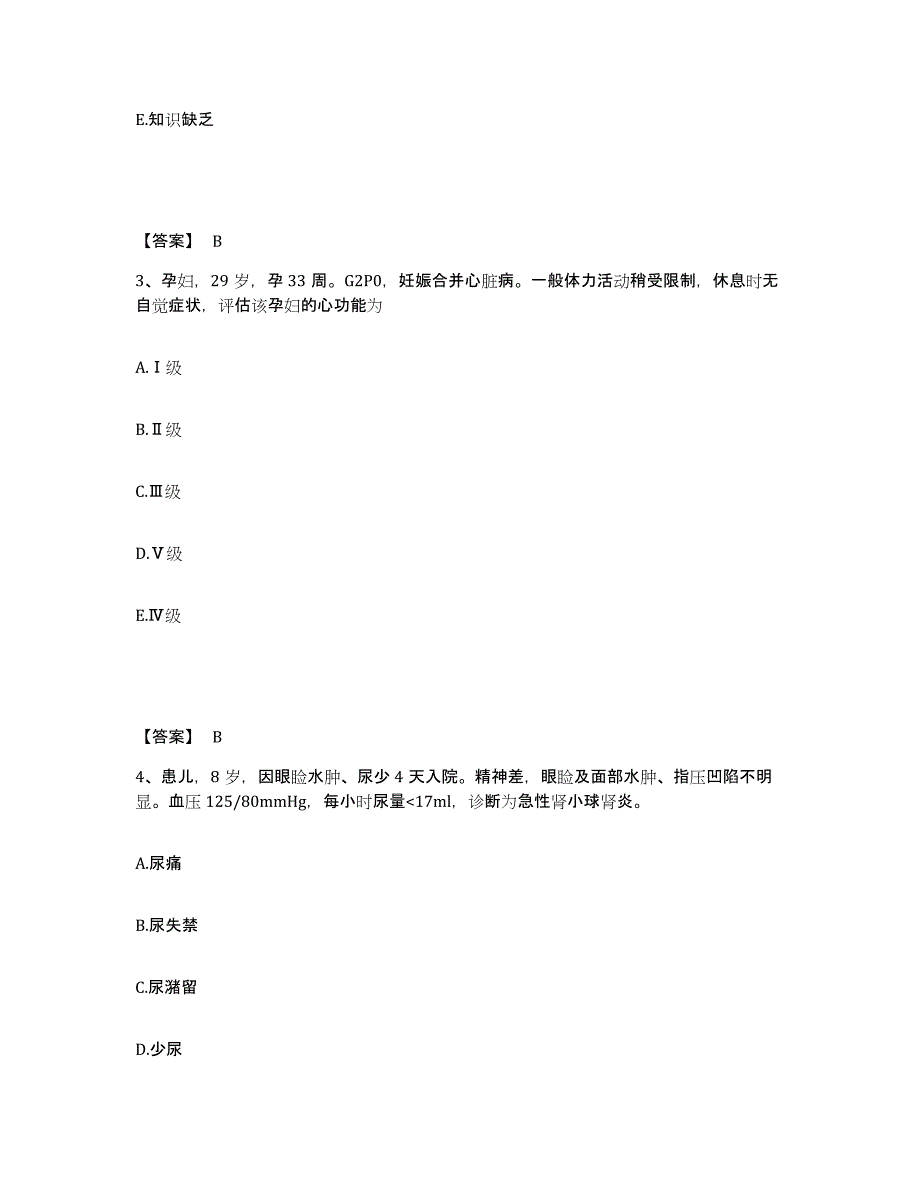 E.知识缺乏

【答案】 B

3、孕妇，29 岁，孕 33 周。G2P0，妊娠合并心脏病。一般体力活动稍受限制，休息时无自觉症状，评估该孕妇的心功能为

A.Ⅰ级

B.Ⅱ级

C.Ⅲ级

D.Ⅴ级

E.Ⅳ级

【答案】 B

4、患儿，8 岁，因眼睑水肿、尿少 4 天入院。精神差，眼睑及面部水肿、指压凹陷不明显。血压 125/80mmHg，每小时尿量<17ml，诊断为急性肾小球肾炎。

A.尿痛

B.尿失禁

C.尿潴留

D.少尿